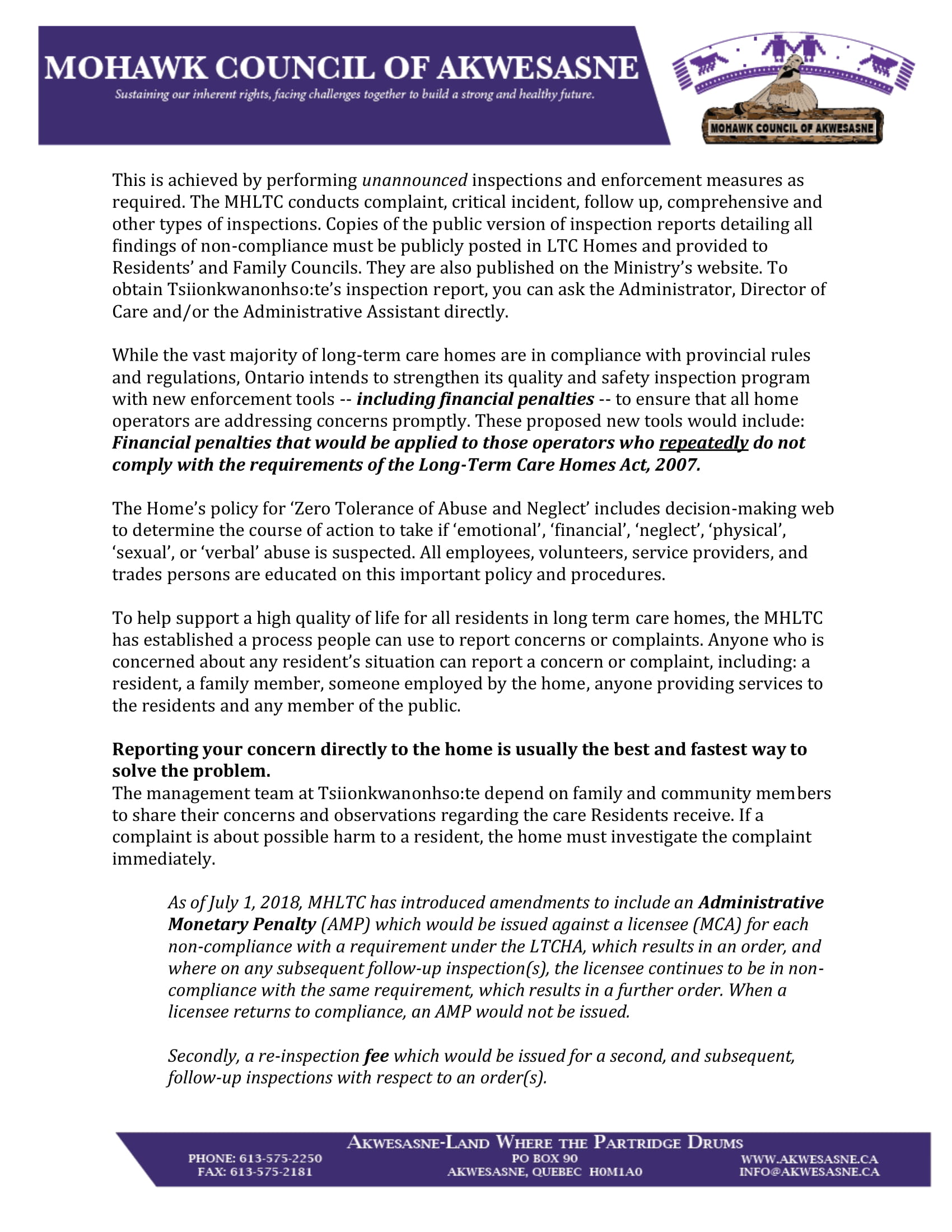 MOHAWK COUNCIL OF AKWESASNE
Sustaining our inherent rights, facing challenges together to build a strong and healthy future.

MOHAWK COUNCIL OF AKWESASNE

This is achieved by performing unannounced inspections and enforcement measures as required. The MHLTC conducts complaint, critical incident, follow up, comprehensive and other types of inspections. Copies of the public version of inspection reports detailing all findings of non-compliance must be publicly posted in LTC Homes and provided to Residents' and Family Councils. They are also published on the Ministry's website. To obtain Tsiionkwanonhso:te's inspection report, you can ask the Administrator, Director of Care and/or the Administrative Assistant directly.

While the vast majority of long-term care homes are in compliance with provincial rules and regulations, Ontario intends to strengthen its quality and safety inspection program with new enforcement tools -- including financial penalties -- to ensure that all home operators are addressing concerns promptly. These proposed new tools would include: Financial penalties that would be applied to those operators who repeatedly do not comply with the requirements of the Long-Term Care Homes Act, 2007.

The Home's policy for 'Zero Tolerance of Abuse and Neglect' includes decision-making web to determine the course of action to take if 'emotional', 'financial', 'neglect', 'physical', 'sexual', or 'verbal' abuse is suspected. All employees, volunteers, service providers, and trades persons are educated on this important policy and procedures.

To help support a high quality of life for all residents in long term care homes, the MHLTC has established a process people can use to report concerns or complaints. Anyone who is concerned about any resident's situation can report a concern or complaint, including: a resident, a family member, someone employed by the home, anyone providing services to the residents and any member of the public.

Reporting your concern directly to the home is usually the best and fastest way to solve the problem.
The management team at Tsiionkwanonhso:te depend on family and community members to share their concerns and observations regarding the care Residents receive. If a complaint is about possible harm to a resident, the home must investigate the complaint immediately.

As of July 1, 2018, MHLTC has introduced amendments to include an Administrative Monetary Penalty (AMP) which would be issued against a licensee (MCA) for each non-compliance with a requirement under the LTCHA, which results in an order, and where on any subsequent follow-up inspection(s), the licensee continues to be in non-compliance with the same requirement, which results in a further order. When a licensee returns to compliance, an AMP would not be issued.

Secondly, a re-inspection fee which would be issued for a second, and subsequent, follow-up inspections with respect to an order(s).

AKWESASNE-LAND WHERE THE PARTRIDGE DRUMS
PHONE: 613-575-2250
FAX: 613-575-2181
PO BOX 90
AKWESASNE, QUEBEC H0M1A0
WWW.AKWESASNE.CA
INFO@AKWESASNE.CA